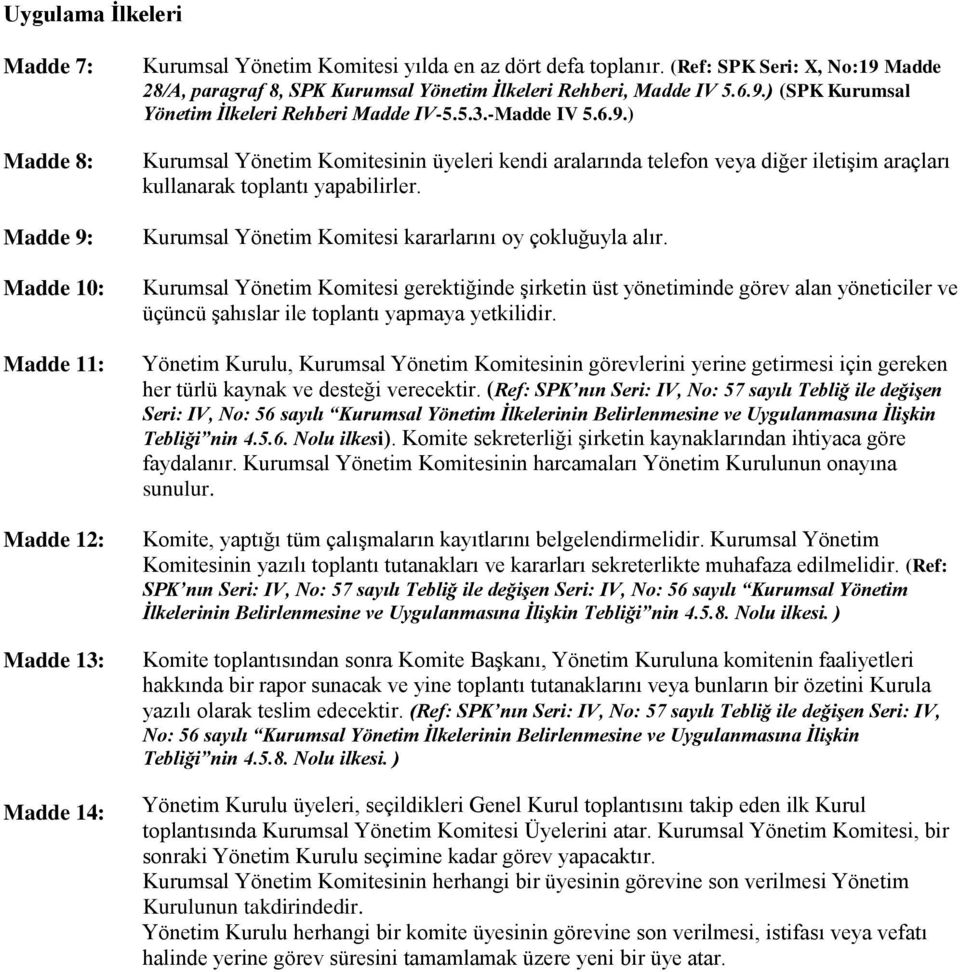 Uygulama İlkeleri

Madde 7: Kurumsal Yönetim Komitesi yılda en az dört defa toplanır. (Ref: SPK Seri: X, No:19 Madde 28/A, paragraf 8, SPK Kurumsal Yönetim İlkeleri Rehberi, Madde IV 5.6.9.) (SPK Kurumsal Yönetim İlkeleri Rehberi Madde IV-5.5.3.-Madde IV 5.6.9.)

Madde 8: Kurumsal Yönetim Komitesinin üyeleri kendi aralarında telefon veya diğer iletişim araçları kullanarak toplantı yapabilirler.

Madde 9: Kurumsal Yönetim Komitesi kararlarını oy çokluğuyla alır.

Madde 10: Kurumsal Yönetim Komitesi gerektiğinde şirketin üst yönetiminde görev alan yöneticiler ve üçüncü şahıslar ile toplantı yapmaya yetkilidir.

Madde 11: Yönetim Kurulu, Kurumsal Yönetim Komitesinin görevlerini yerine getirmesi için gereken her türlü kaynak ve desteği verecektir. (Ref: SPK'nın Seri: IV, No: 57 sayılı Tebliğ ile değişen Seri: IV, No: 56 sayılı "Kurumsal Yönetim İlkelerinin Belirlenmesine ve Uygulanmasına İlişkin Tebliği"nin 4.5.6. Nolu ilkesi). Komite sekreterliği şirketin kaynaklarından ihtiyaca göre faydalanır. Kurumsal Yönetim Komitesinin harcamaları Yönetim Kurulunun onayına sunulur.

Madde 12: Komite, yaptığı tüm çalışmaların kayıtlarını belgelendirmelidir. Kurumsal Yönetim Komitesinin yazılı toplantı tutanakları ve kararları sekreterlikte muhafaza edilmelidir. (Ref: SPK'nın Seri: IV, No: 57 sayılı Tebliğ ile değişen Seri: IV, No: 56 sayılı "Kurumsal Yönetim İlkelerinin Belirlenmesine ve Uygulanmasına İlişkin Tebliği"nin 4.5.8. Nolu ilkesi. )

Madde 13: Komite toplantısından sonra Komite Başkanı, Yönetim Kuruluna komitenin faaliyetleri hakkında bir rapor sunacak ve yine toplantı tutanaklarını veya bunların bir özetini Kurula yazılı olarak teslim edecektir. (Ref: SPK'nın Seri: IV, No: 57 sayılı Tebliğ ile değişen Seri: IV, No: 56 sayılı "Kurumsal Yönetim İlkelerinin Belirlenmesine ve Uygulanmasına İlişkin Tebliği"nin 4.5.8. Nolu ilkesi. )

Madde 14: Yönetim Kurulu üyeleri, seçildikleri Genel Kurul toplantısını takip eden ilk Kurul toplantısında Kurumsal Yönetim Komitesi Üyelerini atar. Kurumsal Yönetim Komitesi, bir sonraki Yönetim Kurulu seçimine kadar görev yapacaktır.
Kurumsal Yönetim Komitesinin herhangi bir üyesinin görevine son verilmesi Yönetim Kurulunun takdirindedir.
Yönetim Kurulu herhangi bir komite üyesinin görevine son verilmesi, istifası veya vefatı halinde yerine görev süresini tamamlamak üzere yeni bir üye atar.